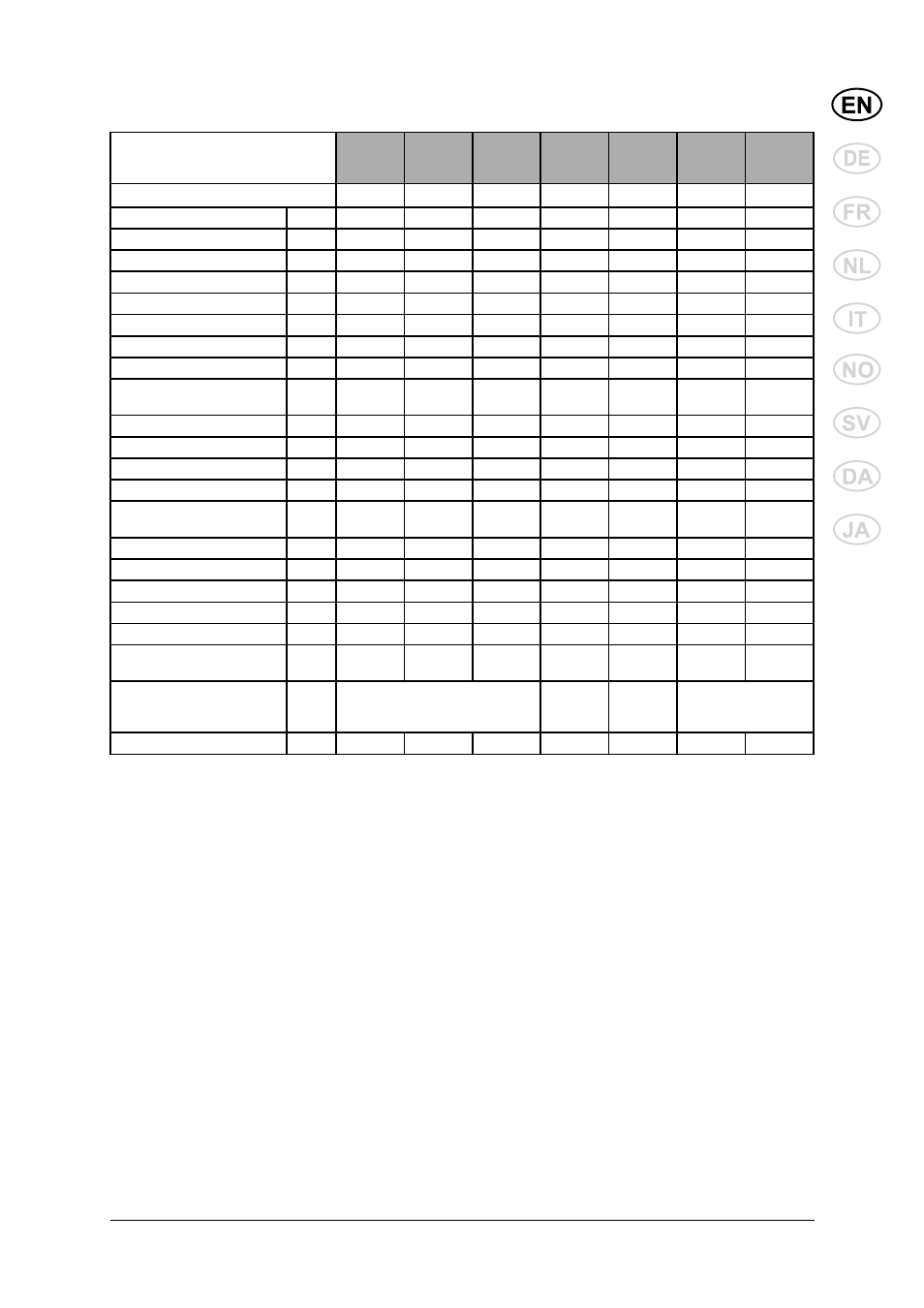 EN

DE

FR

NL

IT

NO

SV

DA

JA